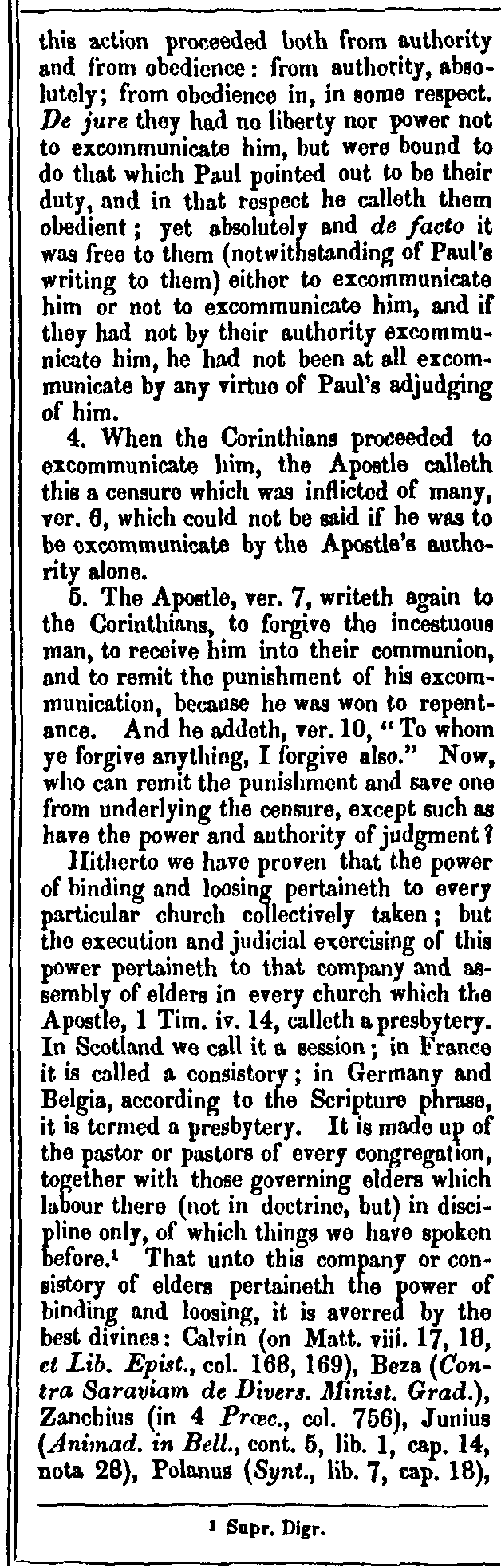 this action proceeded both from authority and from obedience: from authority, absolutely; from obedience in, in some respect. De jure they had no liberty nor power not to excommunicate him, but were bound to do that which Paul pointed out to be their duty, and in that respect he calleth them obedient; yet absolutely and de facto it was free to them (notwithstanding of Paul's writing to them) either to excommunicate him or not to excommunicate him, and if they had not by their authority excommunicate him, he had not been at all excommunicate by any virtue of Paul's adjudging of him.

4. When the Corinthians proceeded to excommunicate him, the Apostle calleth this a censure which was inflicted of many, ver. 6, which could not be said if he was to be excommunicate by the Apostle's authority alone.

5. The Apostle, ver. 7, writeth again to the Corinthians, to forgive the incestuous man, to receive him into their communion, and to remit the punishment of his excommunication, because he was won to repentance. And he addeth, ver. 10, "To whom ye forgive anything, I forgive also." Now, who can remit the punishment and save one from underlying the censure, except such as have the power and authority of judgment?

Hitherto we have proven that the power of binding and loosing pertaineth to every particular church collectively taken; but the execution and judicial exercising of this power pertaineth to that company and assembly of elders in every church which the Apostle, 1 Tim. iv. 14, calleth a presbytery. In Scotland we call it a session; in France it is called a consistory; in Germany and Belgia, according to the Scripture phrase, it is termed a presbytery. It is made up of the pastor or pastors of every congregation, together with those governing elders which labour there (not in doctrine, but) in discipline only, of which things we have spoken before.¹ That unto this company or consistory of elders pertaineth the power of binding and loosing, it is averred by the best divines: Calvin (on Matt. viii. 17, 18, et Lib. Epist., col. 168, 169), Beza (Contra Saraviam de Divers. Minist. Grad.), Zanchius (in 4 Præc., col. 756), Junius (Animad. in Bell., cont. 5, lib. 1, cap. 14, nota 28), Polanus (Synt., lib. 7, cap. 18),

¹ Supr. Digr.